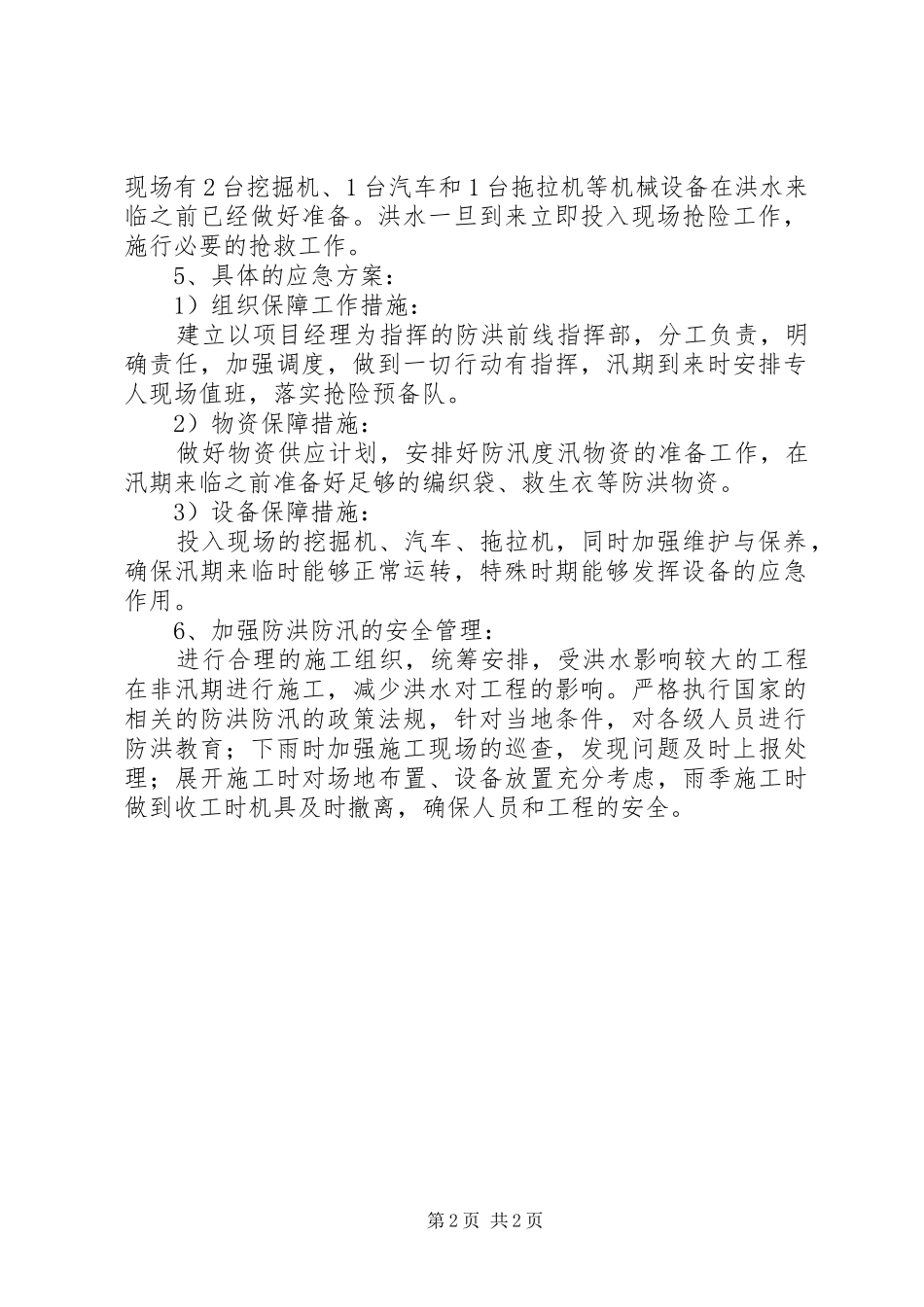 现场有2台挖掘机、1台汽车和1台拖拉机等机械设备在洪水来临之前已经做好准备。洪水一旦到来立即投入现场抢险工作，施行必要的抢救工作。

5、具体的应急方案：

1）组织保障工作措施：

建立以项目经理为指挥的防洪前线指挥部，分工负责，明确责任，加强调度，做到一切行动有指挥，汛期到来时安排专人现场值班，落实抢险预备队。

2）物资保障措施：

做好物资供应计划，安排好防汛度汛物资的准备工作，在汛期来临之前准备好足够的编织袋、救生衣等防洪物资。

3）设备保障措施：

投入现场的挖掘机、汽车、拖拉机，同时加强维护与保养，确保汛期来临时能够正常运转，特殊时期能够发挥设备的应急作用。

6、加强防洪防汛的安全管理：

进行合理的施工组织，统筹安排，受洪水影响较大的工程在非汛期进行施工，减少洪水对工程的影响。严格执行国家的相关的防洪防汛的政策法规，针对当地条件，对各级人员进行防洪教育；下雨时加强施工现场的巡查，发现问题及时上报处理；展开施工时对场地布置、设备放置充分考虑，雨季施工时做到收工时机具及时撤离，确保人员和工程的安全。

第2页 共2页